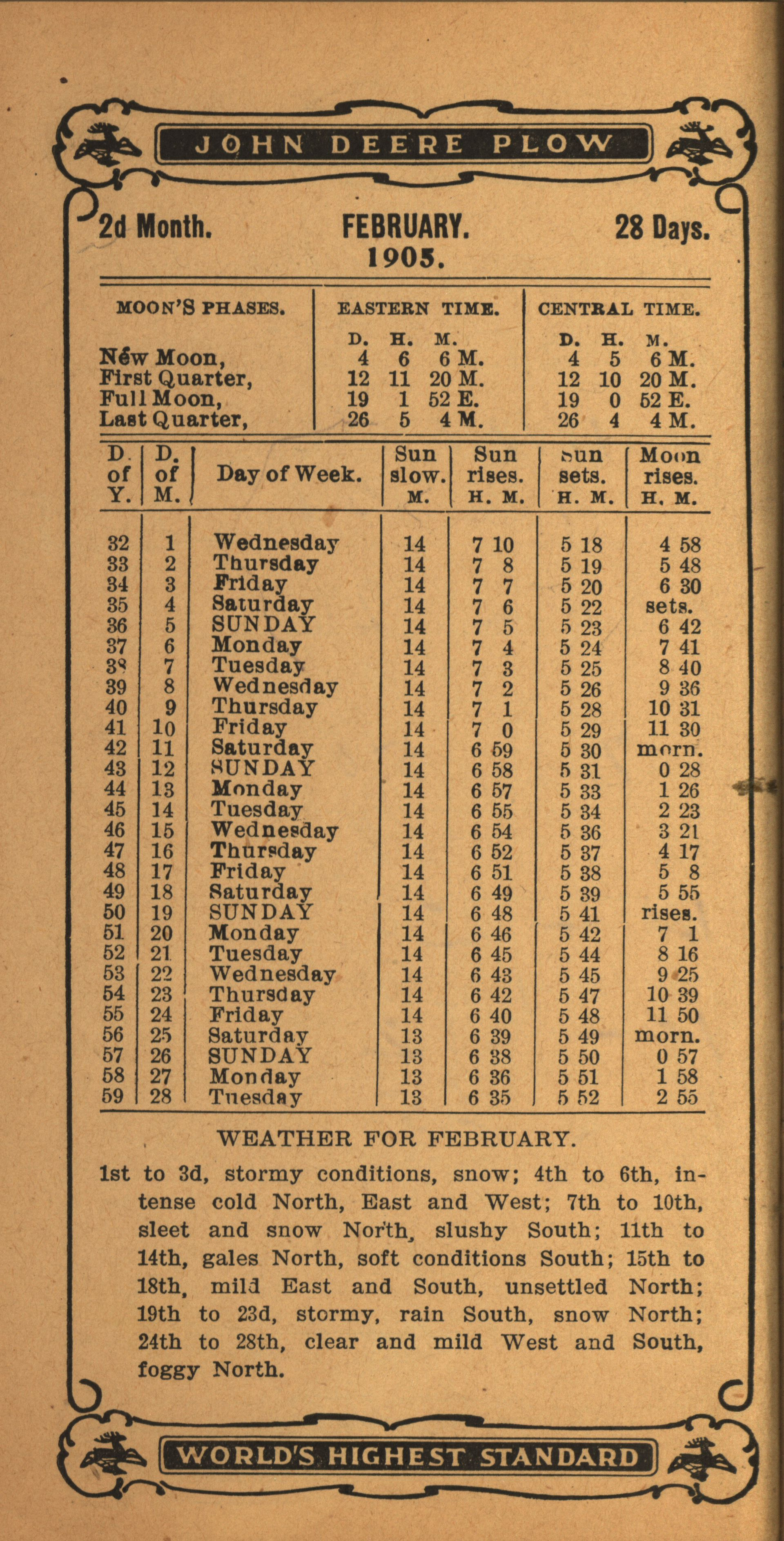 JOHN DEERE PLOW

2d Month. FEBRUARY. 28 Days.
1905.

| MOON'S PHASES. | EASTERN TIME. D. H. M. | CENTRAL TIME. D. H. M. |
|---|---|---|
| New Moon, | 4 6 6 M. | 4 5 6 M. |
| First Quarter, | 12 11 20 M. | 12 10 20 M. |
| Full Moon, | 19 1 52 E. | 19 0 52 E. |
| Last Quarter, | 26 5 4 M. | 26 4 4 M. |

| D. of Y. | D. of M. | Day of Week. | Sun slow. M. | Sun rises. H. M. | Sun sets. H. M. | Moon rises. H. M. |
|---|---|---|---|---|---|---|
| 32 | 1 | Wednesday | 14 | 7 10 | 5 18 | 4 58 |
| 33 | 2 | Thursday | 14 | 7 8 | 5 19 | 5 48 |
| 34 | 3 | Friday | 14 | 7 7 | 5 20 | 6 30 |
| 35 | 4 | Saturday | 14 | 7 6 | 5 22 | sets. |
| 36 | 5 | SUNDAY | 14 | 7 5 | 5 23 | 6 42 |
| 37 | 6 | Monday | 14 | 7 4 | 5 24 | 7 41 |
| 38 | 7 | Tuesday | 14 | 7 3 | 5 25 | 8 40 |
| 39 | 8 | Wednesday | 14 | 7 2 | 5 26 | 9 36 |
| 40 | 9 | Thursday | 14 | 7 1 | 5 28 | 10 31 |
| 41 | 10 | Friday | 14 | 7 0 | 5 29 | 11 30 |
| 42 | 11 | Saturday | 14 | 6 59 | 5 30 | morn. |
| 43 | 12 | SUNDAY | 14 | 6 58 | 5 31 | 0 28 |
| 44 | 13 | Monday | 14 | 6 57 | 5 33 | 1 26 |
| 45 | 14 | Tuesday | 14 | 6 55 | 5 34 | 2 23 |
| 46 | 15 | Wednesday | 14 | 6 54 | 5 36 | 3 21 |
| 47 | 16 | Thursday | 14 | 6 52 | 5 37 | 4 17 |
| 48 | 17 | Friday | 14 | 6 51 | 5 38 | 5 8 |
| 49 | 18 | Saturday | 14 | 6 49 | 5 39 | 5 55 |
| 50 | 19 | SUNDAY | 14 | 6 48 | 5 41 | rises. |
| 51 | 20 | Monday | 14 | 6 46 | 5 42 | 7 1 |
| 52 | 21 | Tuesday | 14 | 6 45 | 5 44 | 8 16 |
| 53 | 22 | Wednesday | 14 | 6 43 | 5 45 | 9 25 |
| 54 | 23 | Thursday | 14 | 6 42 | 5 47 | 10 39 |
| 55 | 24 | Friday | 14 | 6 40 | 5 48 | 11 50 |
| 56 | 25 | Saturday | 13 | 6 39 | 5 49 | morn. |
| 57 | 26 | SUNDAY | 13 | 6 38 | 5 50 | 0 57 |
| 58 | 27 | Monday | 13 | 6 36 | 5 51 | 1 58 |
| 59 | 28 | Tuesday | 13 | 6 35 | 5 52 | 2 55 |

WEATHER FOR FEBRUARY.

1st to 3d, stormy conditions, snow; 4th to 6th, intense cold North, East and West; 7th to 10th, sleet and snow North, slushy South; 11th to 14th, gales North, soft conditions South; 15th to 18th, mild East and South, unsettled North; 19th to 23d, stormy, rain South, snow North; 24th to 28th, clear and mild West and South, foggy North.

WORLD'S HIGHEST STANDARD